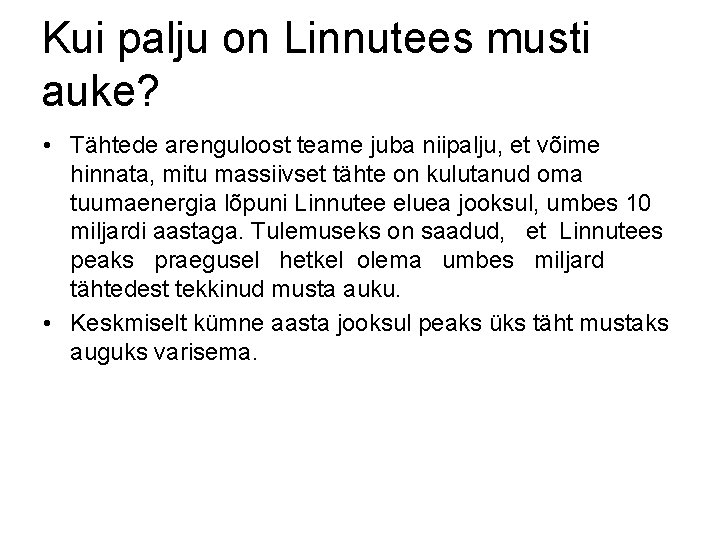 Kui palju on Linnutees musti auke?

• Tähtede arenguloost teame juba niipalju, et võime hinnata, mitu massiivset tähte on kulutanud oma tuumaenergia lõpuni Linnutee eluea jooksul, umbes 10 miljardi aastaga. Tulemuseks on saadud, et Linnutees peaks praegusel hetkel olema umbes miljard tähtedest tekkinud musta auku.
• Keskmiselt kümne aasta jooksul peaks üks täht mustaks auguks varisema.